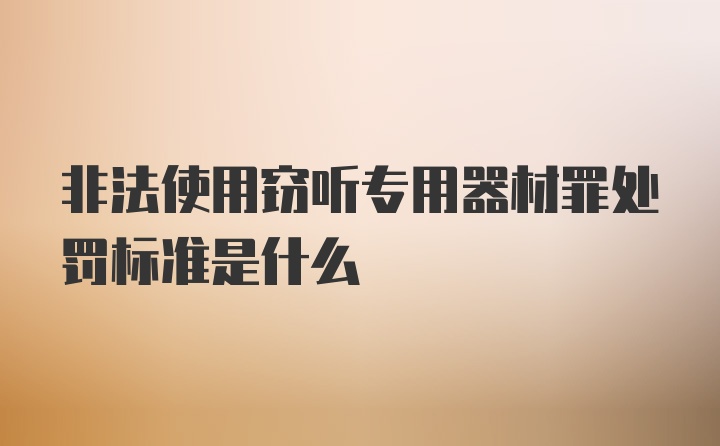 非法使用窃听专用器材罪处罚标准是什么